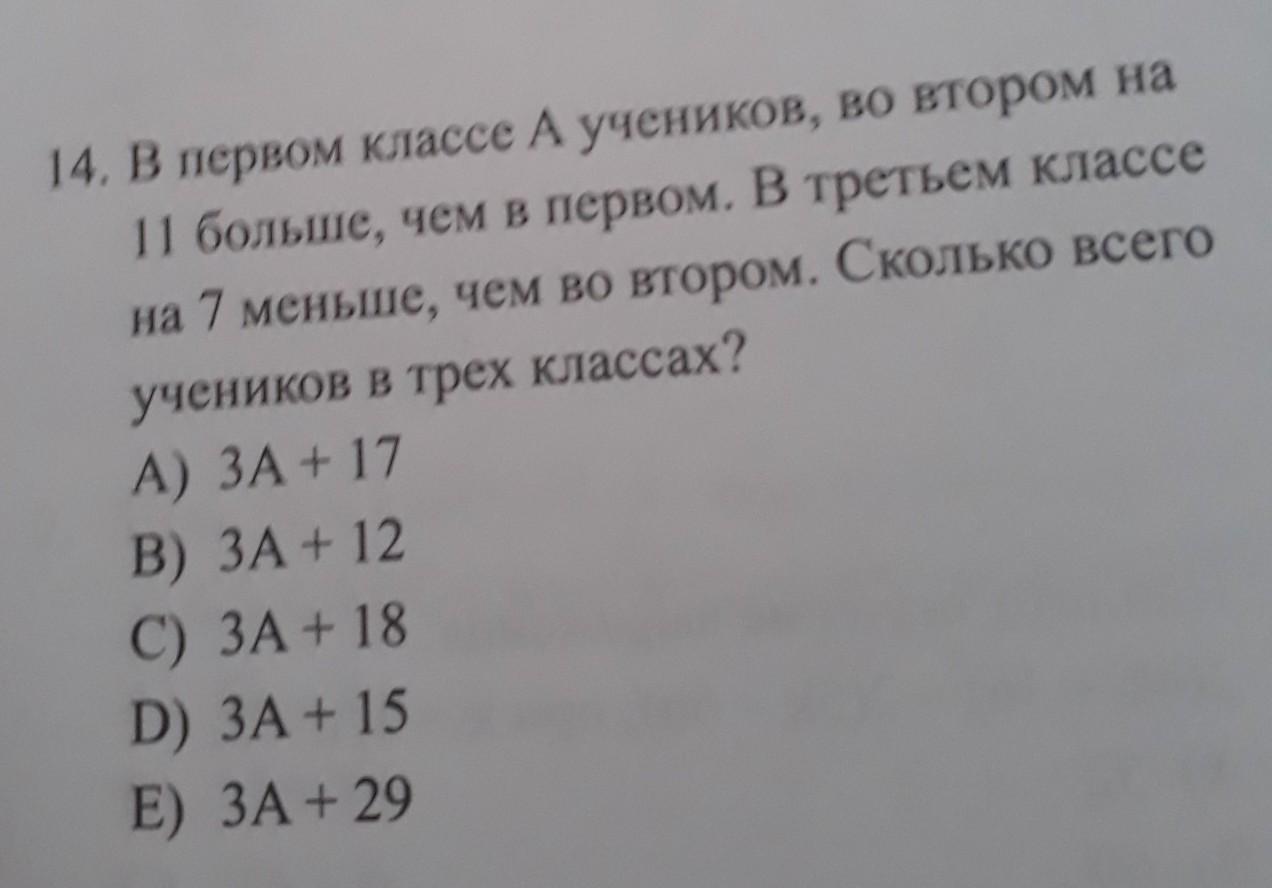 14. В первом классе А учеников, во втором на 11 больше, чем в первом. В третьем классе на 7 меньше, чем во втором. Сколько всего учеников в трех классах?

A) $3A + 17$

B) $3A + 12$

C) $3A + 18$

D) $3A + 15$

E) $3A + 29$